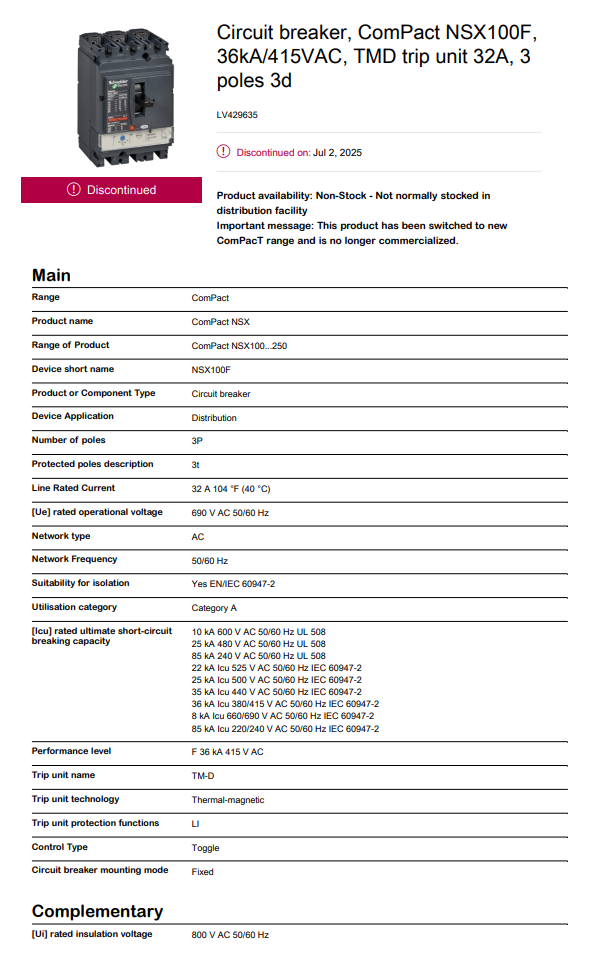 Circuit breaker, ComPact NSX100F, 36kA/415VAC, TMD trip unit 32A, 3 poles 3d

LV429635

Discontinued on: Jul 2, 2025

Discontinued

Product availability: Non-Stock - Not normally stocked in distribution facility
Important message: This product has been switched to new ComPacT range and is no longer commercialized.

Main

| | |
|---|---|
| Range | ComPact |
| Product name | ComPact NSX |
| Range of Product | ComPact NSX100...250 |
| Device short name | NSX100F |
| Product or Component Type | Circuit breaker |
| Device Application | Distribution |
| Number of poles | 3P |
| Protected poles description | 3t |
| Line Rated Current | 32 A 104 °F (40 °C) |
| [Ue] rated operational voltage | 690 V AC 50/60 Hz |
| Network type | AC |
| Network Frequency | 50/60 Hz |
| Suitability for isolation | Yes EN/IEC 60947-2 |
| Utilisation category | Category A |
| [Icu] rated ultimate short-circuit breaking capacity | 10 kA 600 V AC 50/60 Hz UL 508<br>25 kA 480 V AC 50/60 Hz UL 508<br>85 kA 240 V AC 50/60 Hz UL 508<br>22 kA Icu 525 V AC 50/60 Hz IEC 60947-2<br>25 kA Icu 500 V AC 50/60 Hz IEC 60947-2<br>35 kA Icu 440 V AC 50/60 Hz IEC 60947-2<br>36 kA Icu 380/415 V AC 50/60 Hz IEC 60947-2<br>8 kA Icu 660/690 V AC 50/60 Hz IEC 60947-2<br>85 kA Icu 220/240 V AC 50/60 Hz IEC 60947-2 |
| Performance level | F 36 kA 415 V AC |
| Trip unit name | TM-D |
| Trip unit technology | Thermal-magnetic |
| Trip unit protection functions | LI |
| Control Type | Toggle |
| Circuit breaker mounting mode | Fixed |

Complementary

| | |
|---|---|
| [Ui] rated insulation voltage | 800 V AC 50/60 Hz |